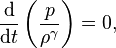 $\frac{\mathrm{d}}{\mathrm{d}t}\left(\frac{p}{\rho^{\gamma}}\right) = 0,$